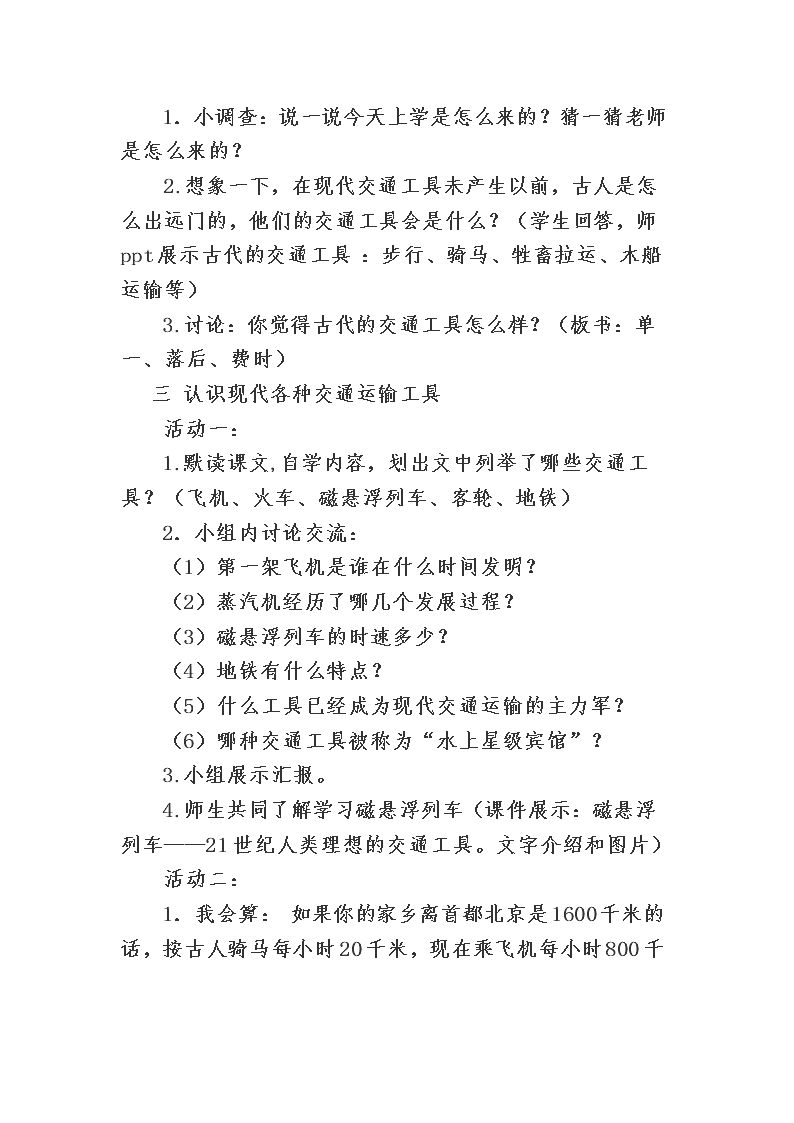 1．小调查：说一说今天上学是怎么来的？猜一猜老师是怎么来的？

2.想象一下，在现代交通工具未产生以前，古人是怎么出远门的，他们的交通工具会是什么？（学生回答，师ppt展示古代的交通工具：步行、骑马、牲畜拉运、木船运输等）

3.讨论：你觉得古代的交通工具怎么样？（板书：单一、落后、费时）

三 认识现代各种交通运输工具

活动一：

1.默读课文,自学内容，划出文中列举了哪些交通工具？（飞机、火车、磁悬浮列车、客轮、地铁）

2．小组内讨论交流：

（1）第一架飞机是谁在什么时间发明？

（2）蒸汽机经历了哪几个发展过程？

（3）磁悬浮列车的时速多少？

（4）地铁有什么特点？

（5）什么工具已经成为现代交通运输的主力军？

（6）哪种交通工具被称为“水上星级宾馆”？

3.小组展示汇报。

4.师生共同了解学习磁悬浮列车（课件展示：磁悬浮列车——21世纪人类理想的交通工具。文字介绍和图片）

活动二：

1．我会算：如果你的家乡离首都北京是1600千米的话，按古人骑马每小时20千米，现在乘飞机每小时800千